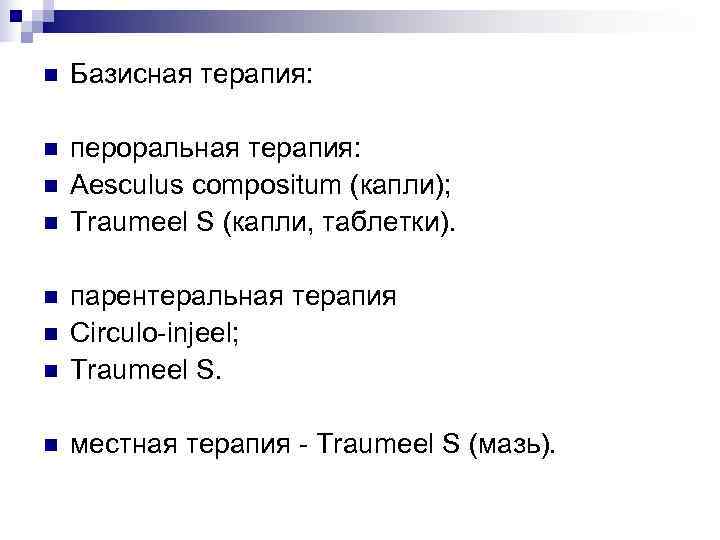 Базисная терапия:

пероральная терапия:
Aesculus compositum (капли);
Traumeel S (капли, таблетки).

парентеральная терапия
Circulo-injeel;
Traumeel S.

местная терапия - Traumeel S (мазь).